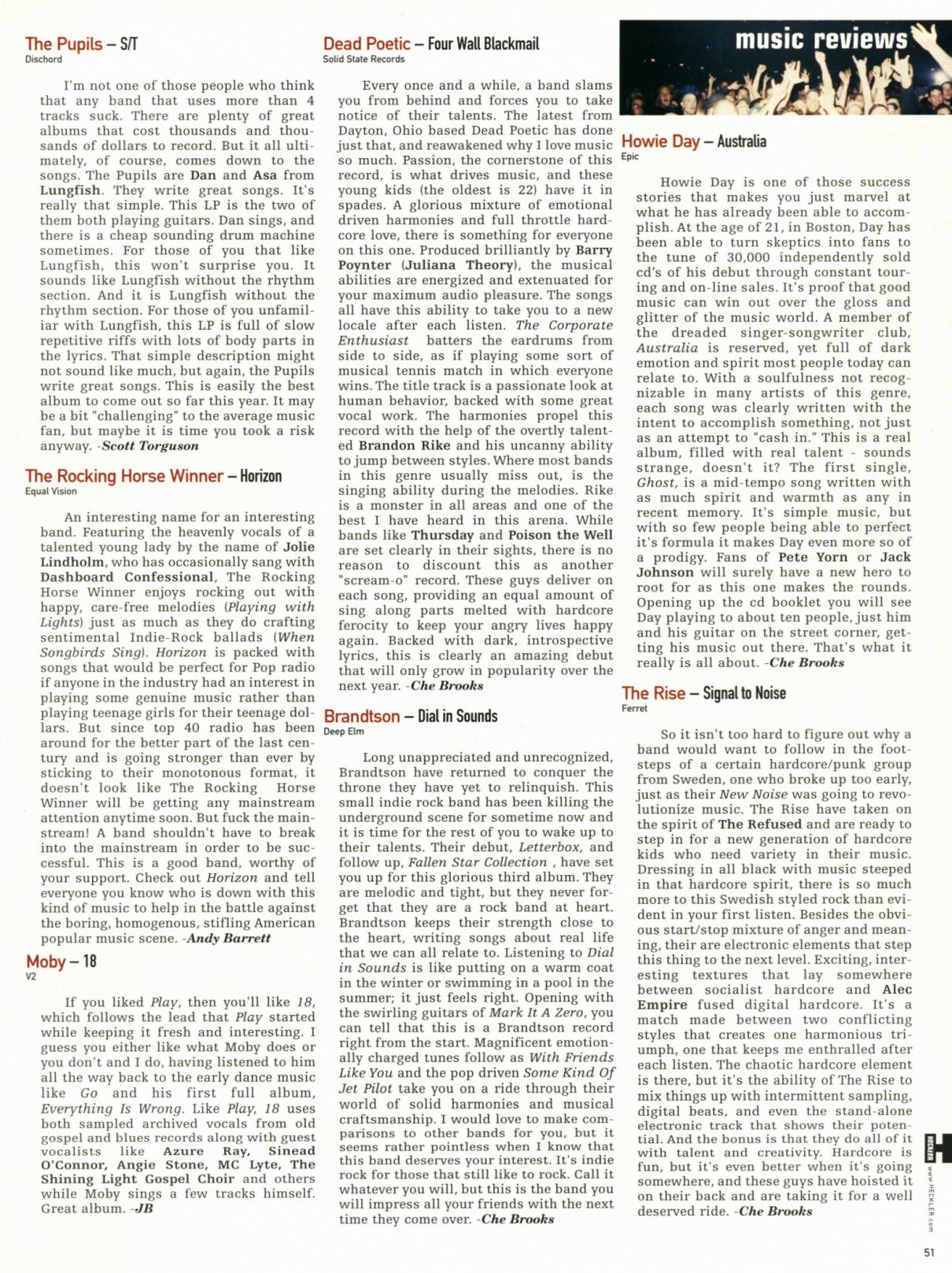 The Pupils – S/T
Dischord

I'm not one of those people who think that any band that uses more than 4 tracks suck. There are plenty of great albums that cost thousands and thousands of dollars to record. But it all ultimately, of course, comes down to the songs. The Pupils are Dan and Asa from Lungfish. They write great songs. It's really that simple. This LP is the two of them both playing guitars. Dan sings, and there is a cheap sounding drum machine sometimes. For those of you that like Lungfish, this won't surprise you. It sounds like Lungfish without the rhythm section. And it is Lungfish without the rhythm section. For those of you unfamiliar with Lungfish, this LP is full of slow repetitive riffs with lots of body parts in the lyrics. That simple description might not sound like much, but again, the Pupils write great songs. This is easily the best album to come out so far this year. It may be a bit "challenging" to the average music fan, but maybe it is time you took a risk anyway. -Scott Torguson

The Rocking Horse Winner – Horizon
Equal Vision

An interesting name for an interesting band. Featuring the heavenly vocals of a talented young lady by the name of Jolie Lindholm, who has occasionally sang with Dashboard Confessional, The Rocking Horse Winner enjoys rocking out with happy, care-free melodies (Playing with Lights) just as much as they do crafting sentimental Indie-Rock ballads (When Songbirds Sing). Horizon is packed with songs that would be perfect for Pop radio if anyone in the industry had an interest in playing some genuine music rather than playing teenage girls for their teenage dollars. But since top 40 radio has been around for the better part of the last century and is going stronger than ever by sticking to their monotonous format, it doesn't look like The Rocking Horse Winner will be getting any mainstream attention anytime soon. But fuck the mainstream! A band shouldn't have to break into the mainstream in order to be successful. This is a good band, worthy of your support. Check out Horizon and tell everyone you know who is down with this kind of music to help in the battle against the boring, homogenous, stifling American popular music scene. -Andy Barrett

Moby – 18
V2

If you liked Play, then you'll like 18, which follows the lead that Play started while keeping it fresh and interesting. I guess you either like what Moby does or you don't and I do, having listened to him all the way back to the early dance music like Go and his first full album, Everything Is Wrong. Like Play, 18 uses both sampled archived vocals from old gospel and blues records along with guest vocalists like Azure Ray, Sinead O'Connor, Angie Stone, MC Lyte, The Shining Light Gospel Choir and others while Moby sings a few tracks himself. Great album. -JB

Dead Poetic – Four Wall Blackmail
Solid State Records

Every once and a while, a band slams you from behind and forces you to take notice of their talents. The latest from Dayton, Ohio based Dead Poetic has done just that, and reawakened why I love music so much. Passion, the cornerstone of this record, is what drives music, and these young kids (the oldest is 22) have it in spades. A glorious mixture of emotional driven harmonies and full throttle hardcore love, there is something for everyone on this one. Produced brilliantly by Barry Poynter (Juliana Theory), the musical abilities are energized and extenuated for your maximum audio pleasure. The songs all have this ability to take you to a new locale after each listen. The Corporate Enthusiast batters the eardrums from side to side, as if playing some sort of musical tennis match in which everyone wins. The title track is a passionate look at human behavior, backed with some great vocal work. The harmonies propel this record with the help of the overtly talented Brandon Rike and his uncanny ability to jump between styles. Where most bands in this genre usually miss out, is the singing ability during the melodies. Rike is a monster in all areas and one of the best I have heard in this arena. While bands like Thursday and Poison the Well are set clearly in their sights, there is no reason to discount this as another "scream-o" record. These guys deliver on each song, providing an equal amount of sing along parts melted with hardcore ferocity to keep your angry lives happy again. Backed with dark, introspective lyrics, this is clearly an amazing debut that will only grow in popularity over the next year. -Che Brooks

Brandtson – Dial in Sounds
Deep Elm

Long unappreciated and unrecognized, Brandtson have returned to conquer the throne they have yet to relinquish. This small indie rock band has been killing the underground scene for sometime now and it is time for the rest of you to wake up to their talents. Their debut, Letterbox, and follow up, Fallen Star Collection , have set you up for this glorious third album. They are melodic and tight, but they never forget that they are a rock band at heart. Brandtson keeps their strength close to the heart, writing songs about real life that we can all relate to. Listening to Dial in Sounds is like putting on a warm coat in the winter or swimming in a pool in the summer; it just feels right. Opening with the swirling guitars of Mark It A Zero, you can tell that this is a Brandtson record right from the start. Magnificent emotionally charged tunes follow as With Friends Like You and the pop driven Some Kind Of Jet Pilot take you on a ride through their world of solid harmonies and musical craftsmanship. I would love to make comparisons to other bands for you, but it seems rather pointless when I know that this band deserves your interest. It's indie rock for those that still like to rock. Call it whatever you will, but this is the band you will impress all your friends with the next time they come over. -Che Brooks

music reviews

Howie Day – Australia
Epic

Howie Day is one of those success stories that makes you just marvel at what he has already been able to accomplish. At the age of 21, in Boston, Day has been able to turn skeptics into fans to the tune of 30,000 independently sold cd's of his debut through constant touring and on-line sales. It's proof that good music can win out over the gloss and glitter of the music world. A member of the dreaded singer-songwriter club, Australia is reserved, yet full of dark emotion and spirit most people today can relate to. With a soulfulness not recognizable in many artists of this genre, each song was clearly written with the intent to accomplish something, not just as an attempt to "cash in." This is a real album, filled with real talent - sounds strange, doesn't it? The first single, Ghost, is a mid-tempo song written with as much spirit and warmth as any in recent memory. It's simple music, but with so few people being able to perfect it's formula it makes Day even more so of a prodigy. Fans of Pete Yorn or Jack Johnson will surely have a new hero to root for as this one makes the rounds. Opening up the cd booklet you will see Day playing to about ten people, just him and his guitar on the street corner, getting his music out there. That's what it really is all about. -Che Brooks

The Rise – Signal to Noise
Ferret

So it isn't too hard to figure out why a band would want to follow in the footsteps of a certain hardcore/punk group from Sweden, one who broke up too early, just as their New Noise was going to revolutionize music. The Rise have taken on the spirit of The Refused and are ready to step in for a new generation of hardcore kids who need variety in their music. Dressing in all black with music steeped in that hardcore spirit, there is so much more to this Swedish styled rock than evident in your first listen. Besides the obvious start/stop mixture of anger and meaning, their are electronic elements that step this thing to the next level. Exciting, interesting textures that lay somewhere between socialist hardcore and Alec Empire fused digital hardcore. It's a match made between two conflicting styles that creates one harmonious triumph, one that keeps me enthralled after each listen. The chaotic hardcore element is there, but it's the ability of The Rise to mix things up with intermittent sampling, digital beats, and even the stand-alone electronic track that shows their potential. And the bonus is that they do all of it with talent and creativity. Hardcore is fun, but it's even better when it's going somewhere, and these guys have hoisted it on their back and are taking it for a well deserved ride. -Che Brooks

HECKLER www.HECKLER.com

51